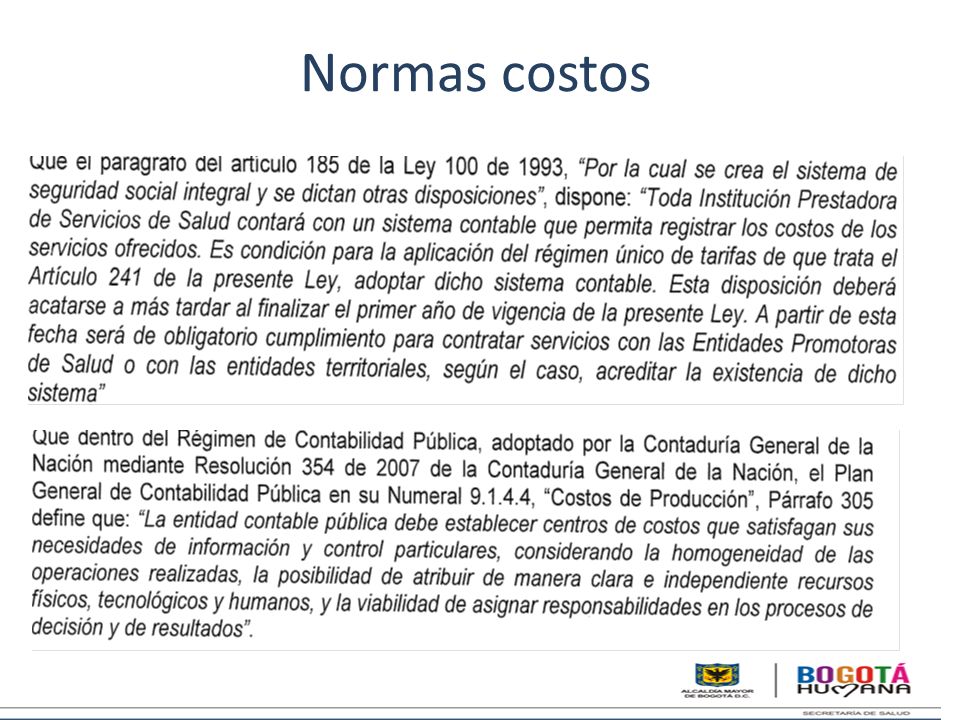 Normas costos

Que el parágrafo del artículo 185 de la Ley 100 de 1993, "Por la cual se crea el sistema de seguridad social integral y se dictan otras disposiciones", dispone: "Toda Institución Prestadora de Servicios de Salud contará con un sistema contable que permita registrar los costos de los servicios ofrecidos. Es condición para la aplicación del régimen único de tarifas de que trata el Artículo 241 de la presente Ley, adoptar dicho sistema contable. Esta disposición deberá acatarse a más tardar al finalizar el primer año de vigencia de la presente Ley. A partir de esta fecha será de obligatorio cumplimiento para contratar servicios con las Entidades Promotoras de Salud o con las entidades territoriales, según el caso, acreditar la existencia de dicho sistema"

Que dentro del Régimen de Contabilidad Pública, adoptado por la Contaduría General de la Nación mediante Resolución 354 de 2007 de la Contaduría General de la Nación, el Plan General de Contabilidad Pública en su Numeral 9.1.4.4, "Costos de Producción", Párrafo 305 define que: "La entidad contable pública debe establecer centros de costos que satisfagan sus necesidades de información y control particulares, considerando la homogeneidad de las operaciones realizadas, la posibilidad de atribuir de manera clara e independiente recursos físicos, tecnológicos y humanos, y la viabilidad de asignar responsabilidades en los procesos de decisión y de resultados".

ALCALDÍA MAYOR DE BOGOTÁ D.C.
BOGOTÁ HUMANA
SECRETARÍA DE SALUD